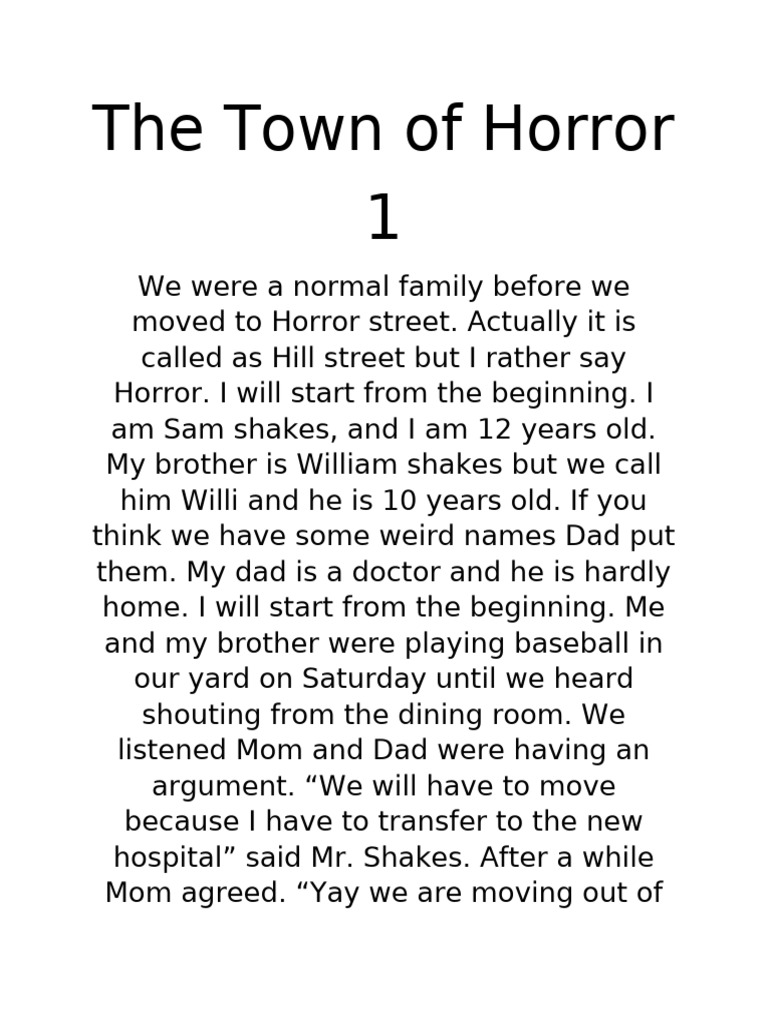 The Town of Horror 1

We were a normal family before we moved to Horror street. Actually it is called as Hill street but I rather say Horror. I will start from the beginning. I am Sam shakes, and I am 12 years old. My brother is William shakes but we call him Willi and he is 10 years old. If you think we have some weird names Dad put them. My dad is a doctor and he is hardly home. I will start from the beginning. Me and my brother were playing baseball in our yard on Saturday until we heard shouting from the dining room. We listened Mom and Dad were having an argument. “We will have to move because I have to transfer to the new hospital” said Mr. Shakes. After a while Mom agreed. “Yay we are moving out of